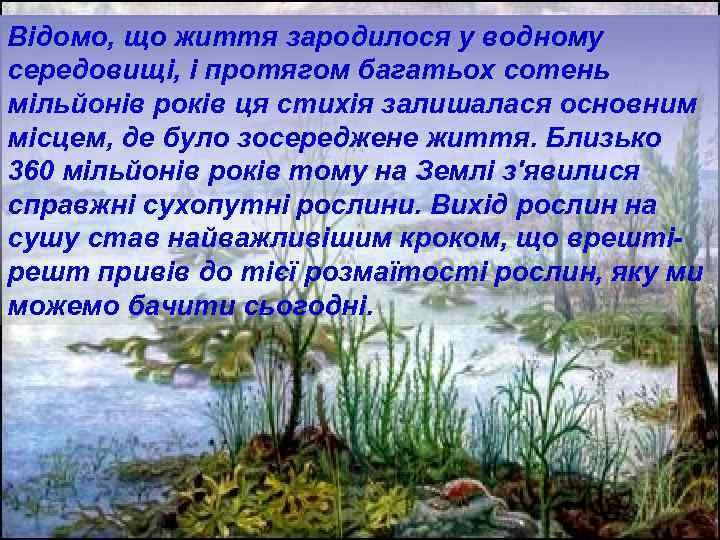 Відомо, що життя зародилося у водному середовищі, і протягом багатьох сотень мільйонів років ця стихія залишалася основним місцем, де було зосереджене життя. Близько 360 мільйонів років тому на Землі з'явилися справжні сухопутні рослини. Вихід рослин на сушу став найважливішим кроком, що врешті-решт привів до тієї розмаїтості рослин, яку ми можемо бачити сьогодні.